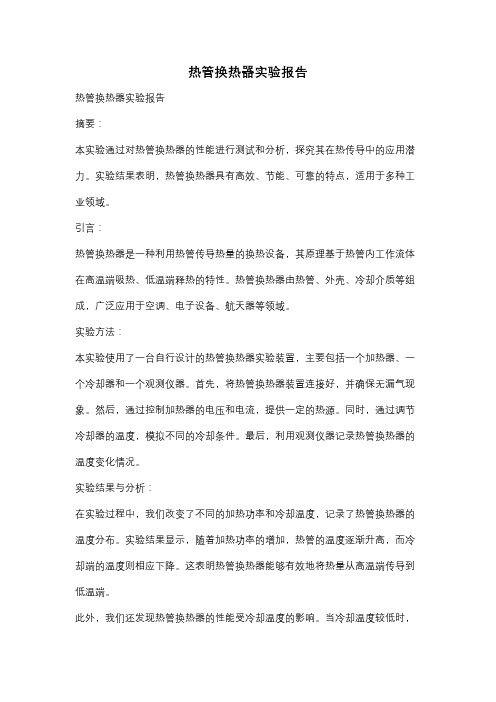 热管换热器实验报告

热管换热器实验报告

摘要：

本实验通过对热管换热器的性能进行测试和分析，探究其在热传导中的应用潜力。实验结果表明，热管换热器具有高效、节能、可靠的特点，适用于多种工业领域。

引言：

热管换热器是一种利用热管传导热量的换热设备，其原理基于热管内工作流体在高温端吸热、低温端释热的特性。热管换热器由热管、外壳、冷却介质等组成，广泛应用于空调、电子设备、航天器等领域。

实验方法：

本实验使用了一台自行设计的热管换热器实验装置，主要包括一个加热器、一个冷却器和一个观测仪器。首先，将热管换热器装置连接好，并确保无漏气现象。然后，通过控制加热器的电压和电流，提供一定的热源。同时，通过调节冷却器的温度，模拟不同的冷却条件。最后，利用观测仪器记录热管换热器的温度变化情况。

实验结果与分析：

在实验过程中，我们改变了不同的加热功率和冷却温度，记录了热管换热器的温度分布。实验结果显示，随着加热功率的增加，热管的温度逐渐升高，而冷却端的温度则相应下降。这表明热管换热器能够有效地将热量从高温端传导到低温端。

此外，我们还发现热管换热器的性能受冷却温度的影响。当冷却温度较低时，